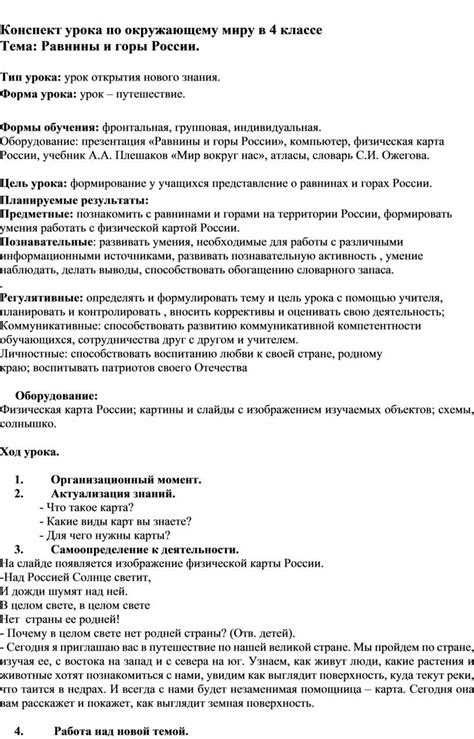 Конспект урока по окружающему миру в 4 классе
Тема: Равнины и горы России.

Тип урока: урок открытия нового знания.
Форма урока: урок – путешествие.

Формы обучения: фронтальная, групповая, индивидуальная.
Оборудование: презентация «Равнины и горы России», компьютер, физическая карта России, учебник А.А. Плешаков «Мир вокруг нас», атласы, словарь С.И. Ожегова.

Цель урока: формирование у учащихся представление о равнинах и горах России.
Планируемые результаты:
Предметные: познакомить с равнинами и горами на территории России, формировать умения работать с физической картой России.
Познавательные: развивать умения, необходимые для работы с различными информационными источниками, развивать познавательную активность , умение наблюдать, делать выводы, способствовать обогащению словарного запаса.
.
Регулятивные: определять и формулировать тему и цель урока с помощью учителя, планировать и контролировать , вносить коррективы и оценивать свою деятельность;
Коммуникативные: способствовать развитию коммуникативной компетентности обучающихся, сотрудничества друг с другом и учителем.
Личностные: способствовать воспитанию любви к своей стране, родному краю; воспитывать патриотов своего Отечества

Оборудование:
Физическая карта России; картины и слайды с изображением изучаемых объектов; схемы, солнышко.

Ход урока.

1. Организационный момент.
2. Актуализация знаний.
- Что такое карта?
- Какие виды карт вы знаете?
- Для чего нужны карты?
3. Самоопределение к деятельности.
На слайде появляется изображение физической карты России.
-Над Россией Солнце светит,
И дожди шумят над ней.
В целом свете, в целом свете
Нет страны ее родней!
- Почему в целом свете нет родней страны? (Отв. детей).
- Сегодня я приглашаю вас в путешествие по нашей великой стране. Мы пройдем по стране, изучая ее, с востока на запад и с севера на юг. Узнаем, как живут люди, какие растения и животные хотят познакомиться с нами, увидим как выглядит поверхность, куда текут реки, что таится в недрах. И всегда с нами будет незаменимая помощница – карта. Сегодня она вам расскажет и покажет, как выглядит земная поверхность.

4. Работа над новой темой.